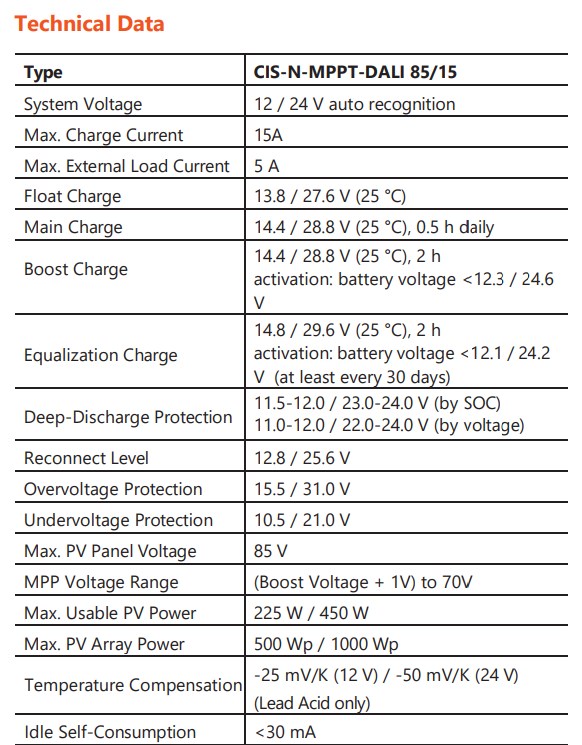 Technical Data

| Type | CIS-N-MPPT-DALI 85/15 |
|---|---|
| System Voltage | 12 / 24 V auto recognition |
| Max. Charge Current | 15A |
| Max. External Load Current | 5 A |
| Float Charge | 13.8 / 27.6 V (25 °C) |
| Main Charge | 14.4 / 28.8 V (25 °C), 0.5 h daily |
| Boost Charge | 14.4 / 28.8 V (25 °C), 2 h activation: battery voltage <12.3 / 24.6 V |
| Equalization Charge | 14.8 / 29.6 V (25 °C), 2 h activation: battery voltage <12.1 / 24.2 V (at least every 30 days) |
| Deep-Discharge Protection | 11.5-12.0 / 23.0-24.0 V (by SOC) 11.0-12.0 / 22.0-24.0 V (by voltage) |
| Reconnect Level | 12.8 / 25.6 V |
| Overvoltage Protection | 15.5 / 31.0 V |
| Undervoltage Protection | 10.5 / 21.0 V |
| Max. PV Panel Voltage | 85 V |
| MPP Voltage Range | (Boost Voltage + 1V) to 70V |
| Max. Usable PV Power | 225 W / 450 W |
| Max. PV Array Power | 500 Wp / 1000 Wp |
| Temperature Compensation | -25 mV/K (12 V) / -50 mV/K (24 V) (Lead Acid only) |
| Idle Self-Consumption | <30 mA |